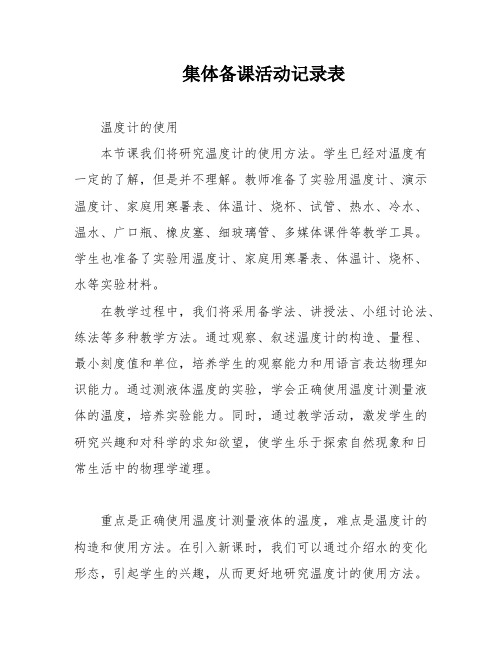 集体备课活动记录表

温度计的使用

本节课我们将研究温度计的使用方法。学生已经对温度有一定的了解，但是并不理解。教师准备了实验用温度计、演示温度计、家庭用寒暑表、体温计、烧杯、试管、热水、冷水、温水、广口瓶、橡皮塞、细玻璃管、多媒体课件等教学工具。学生也准备了实验用温度计、家庭用寒暑表、体温计、烧杯、水等实验材料。

在教学过程中，我们将采用备学法、讲授法、小组讨论法、练法等多种教学方法。通过观察、叙述温度计的构造、量程、最小刻度值和单位，培养学生的观察能力和用语言表达物理知识能力。通过测液体温度的实验，学会正确使用温度计测量液体的温度，培养实验能力。同时，通过教学活动，激发学生的研究兴趣和对科学的求知欲望，使学生乐于探索自然现象和日常生活中的物理学道理。

重点是正确使用温度计测量液体的温度，难点是温度计的构造和使用方法。在引入新课时，我们可以通过介绍水的变化形态，引起学生的兴趣，从而更好地研究温度计的使用方法。